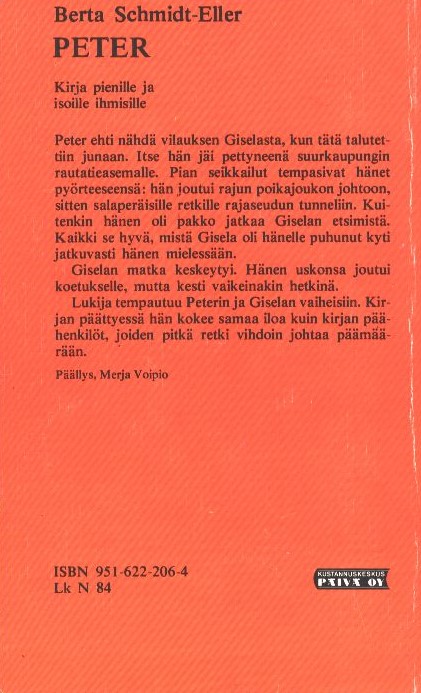 Berta Schmidt-Eller
PETER

Kirja pienille ja isoille ihmisille

Peter ehti nähdä vilauksen Giselasta, kun tätä talutettiin junaan. Itse hän jäi pettyneenä suurkaupungin rautatieasemalle. Pian seikkailut tempasivat hänet pyörteeseensä: hän joutui rajun poikajoukon johtoon, sitten salaperäisille retkille rajaseudun tunneliin. Kuitenkin hänen oli pakko jatkaa Giselan etsimistä. Kaikki se hyvä, mistä Gisela oli hänelle puhunut kyti jatkuvasti hänen mielessään.

Giselan matka keskeytyi. Hänen uskonsa joutui koetukselle, mutta kesti vaikeinakin hetkinä.

Lukija tempautuu Peterin ja Giselan vaiheisiin. Kirjan päättyessä hän kokee samaa iloa kuin kirjan päähenkilöt, joiden pitkä retki vihdoin johtaa päämäärään.

Päällys, Merja Voipio

ISBN 951-622-206-4
Lk N 84

KUSTANNUSKESKUS
PÄIVÄ OY